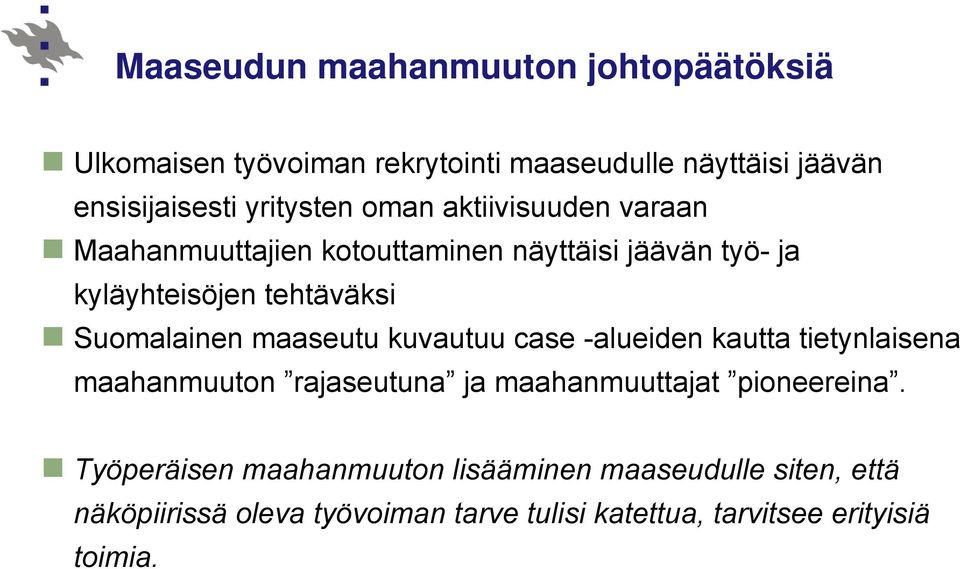 Maaseudun maahanmuuton johtopäätöksiä

Ulkomaisen työvoiman rekrytointi maaseudulle näyttäisi jäävän ensisijaisesti yritysten oman aktiivisuuden varaan

Maahanmuuttajien kotouttaminen näyttäisi jäävän työ- ja kyläyhteisöjen tehtäväksi

Suomalainen maaseutu kuvautuu case -alueiden kautta tietynlaisena maahanmuuton ”rajaseutuna” ja maahanmuuttajat ”pioneereina”.

Työperäisen maahanmuuton lisääminen maaseudulle siten, että näköpiirissä oleva työvoiman tarve tulisi katettua, tarvitsee erityisiä toimia.